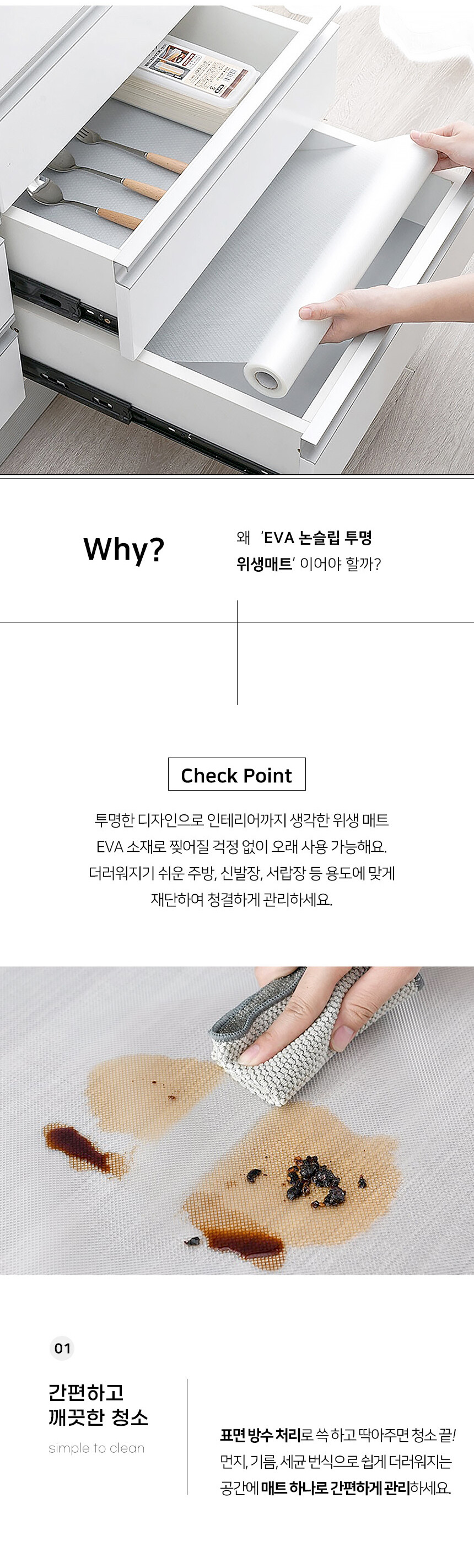 Why?

왜 'EVA 논슬립 투명 위생매트' 이어야 할까?

Check Point

투명한 디자인으로 인테리어까지 생각한 위생 매트
EVA 소재로 찢어질 걱정 없이 오래 사용 가능해요.
더러워지기 쉬운 주방, 신발장, 서랍장 등 용도에 맞게
재단하여 청결하게 관리하세요.

01

간편하고
깨끗한 청소

simple to clean

표면 방수 처리로 쓱 하고 딱아주면 청소 끝!
먼지, 기름, 세균 번식으로 쉽게 더러워지는
공간에 매트 하나로 간편하게 관리하세요.